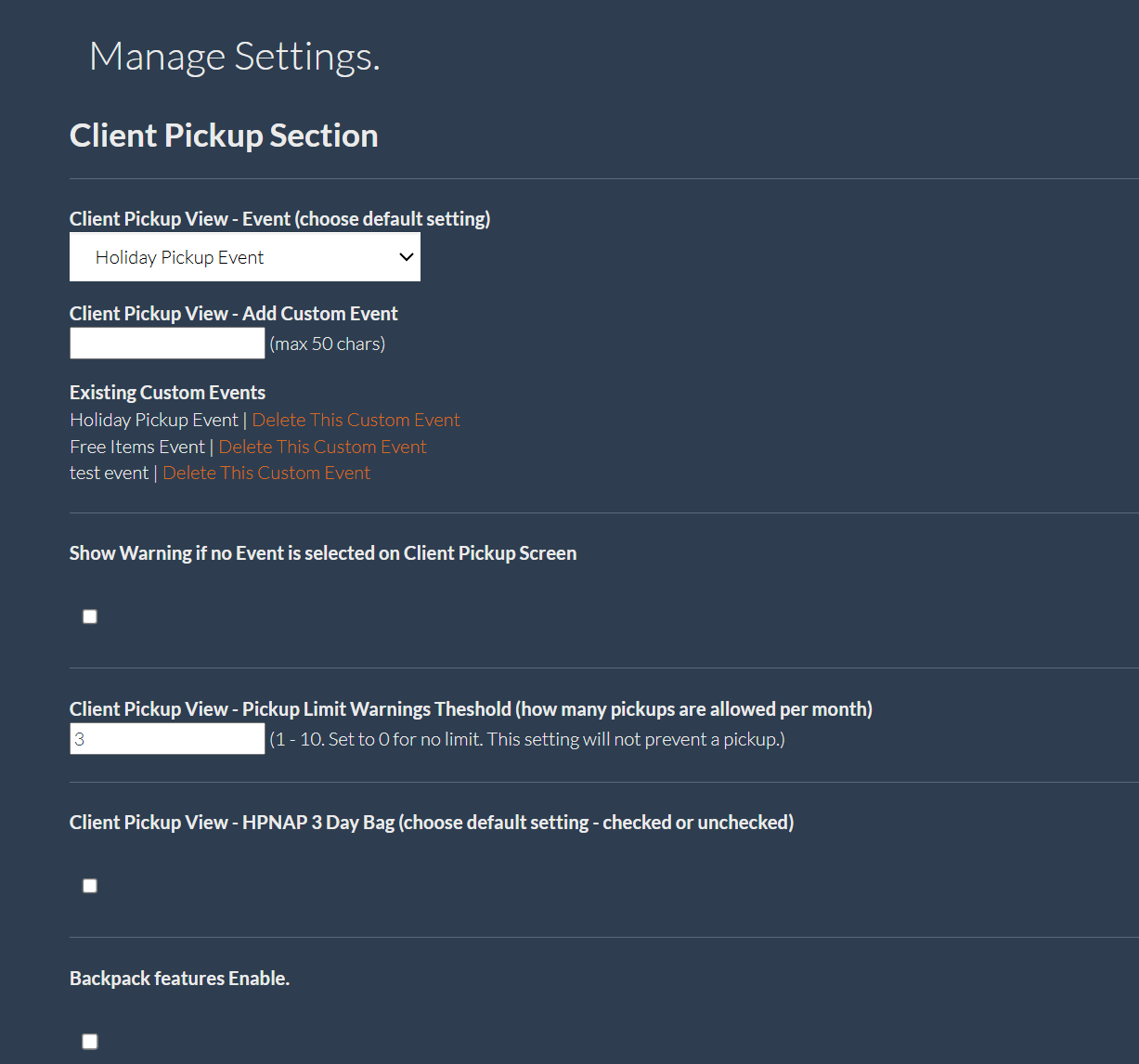 Manage Settings.

Client Pickup Section

Client Pickup View - Event (choose default setting)

Holiday Pickup Event

Client Pickup View - Add Custom Event

(max 50 chars)

Existing Custom Events

Holiday Pickup Event | Delete This Custom Event
Free Items Event | Delete This Custom Event
test event | Delete This Custom Event

Show Warning if no Event is selected on Client Pickup Screen

Client Pickup View - Pickup Limit Warnings Theshold (how many pickups are allowed per month)

3 (1 - 10. Set to 0 for no limit. This setting will not prevent a pickup.)

Client Pickup View - HPNAP 3 Day Bag (choose default setting - checked or unchecked)

Backpack features Enable.